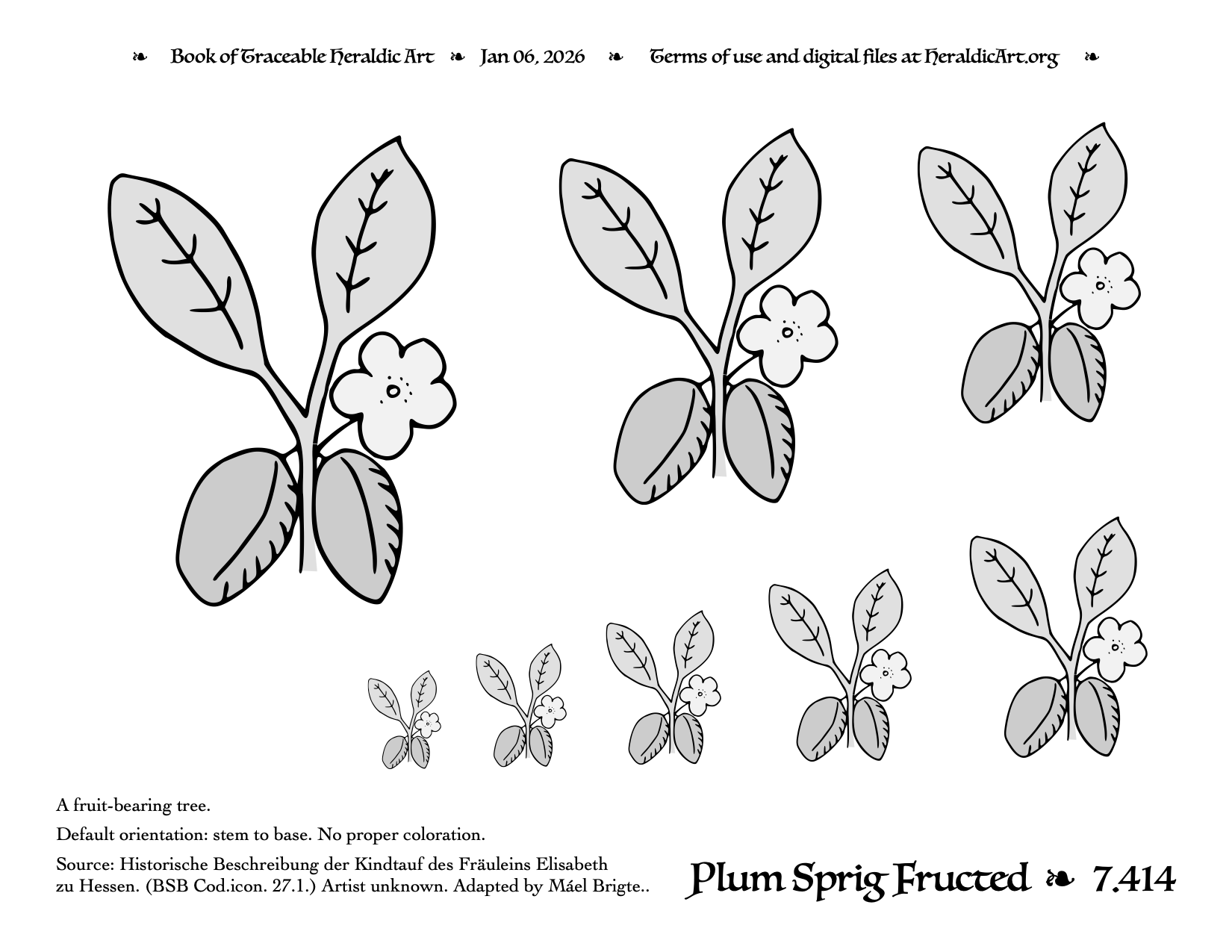 ❧ Book of Traceable Heraldic Art ❧ Jan 06, 2026 ❧ Terms of use and digital files at HeraldicArt.org ❧

A fruit-bearing tree.

Default orientation: stem to base. No proper coloration.

Source: Historische Beschreibung der Kindtauf des Fräuleins Elisabeth zu Hessen. (BSB Cod.icon. 27.1.) Artist unknown. Adapted by Máel Brigte..

Plum Sprig Fructed ❧ 7.414